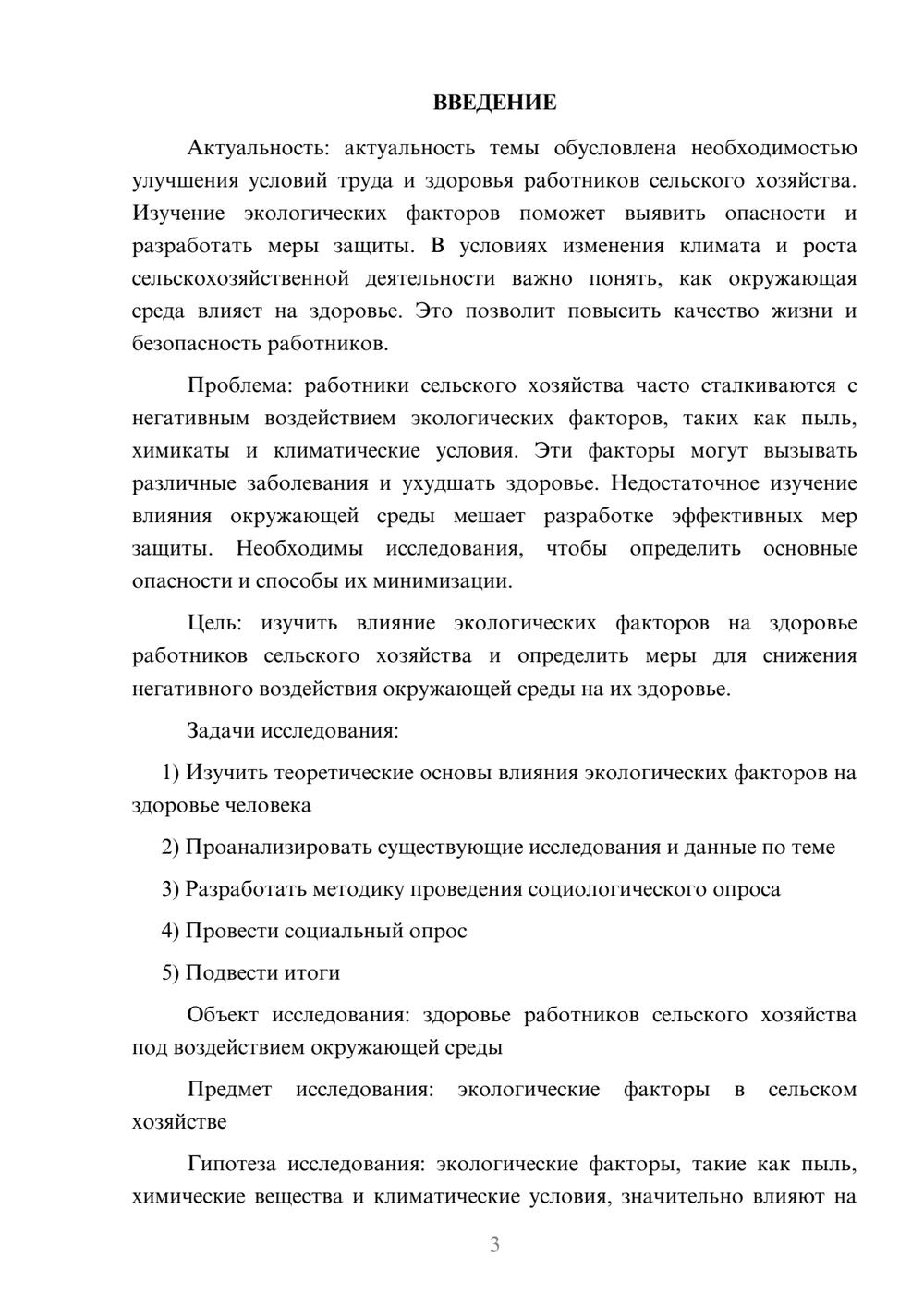 ВВЕДЕНИЕ

Актуальность: актуальность темы обусловлена необходимостью улучшения условий труда и здоровья работников сельского хозяйства. Изучение экологических факторов поможет выявить опасности и разработать меры защиты. В условиях изменения климата и роста сельскохозяйственной деятельности важно понять, как окружающая среда влияет на здоровье. Это позволит повысить качество жизни и безопасность работников.

Проблема: работники сельского хозяйства часто сталкиваются с негативным воздействием экологических факторов, таких как пыль, химикаты и климатические условия. Эти факторы могут вызывать различные заболевания и ухудшать здоровье. Недостаточное изучение влияния окружающей среды мешает разработке эффективных мер защиты. Необходимы исследования, чтобы определить основные опасности и способы их минимизации.

Цель: изучить влияние экологических факторов на здоровье работников сельского хозяйства и определить меры для снижения негативного воздействия окружающей среды на их здоровье.

Задачи исследования:

1) Изучить теоретические основы влияния экологических факторов на здоровье человека

2) Проанализировать существующие исследования и данные по теме

3) Разработать методику проведения социологического опроса

4) Провести социальный опрос

5) Подвести итоги

Объект исследования: здоровье работников сельского хозяйства под воздействием окружающей среды

Предмет исследования: экологические факторы в сельском хозяйстве

Гипотеза исследования: экологические факторы, такие как пыль, химические вещества и климатические условия, значительно влияют на

3